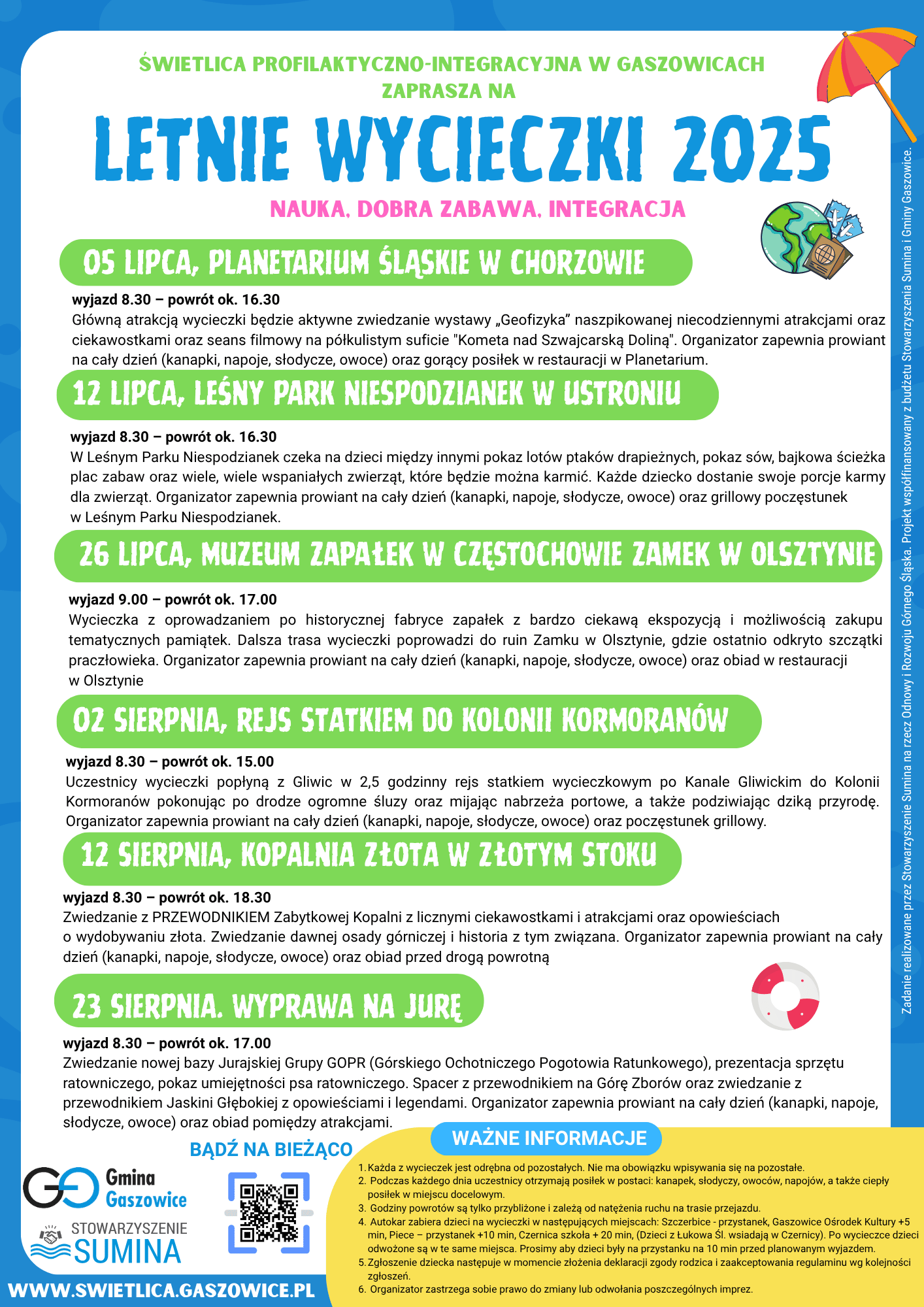 ŚWIETLICA PROFILAKTYCZNO-INTEGRACYJNA W GASZOWICACH ZAPRASZA NA

LETNIE WYCIECZKI 2025

NAUKA, DOBRA ZABAWA, INTEGRACJA

05 LIPCA, PLANETARIUM ŚLĄSKIE W CHORZOWIE

wyjazd 8.30 – powrót ok. 16.30
Główną atrakcją wycieczki będzie aktywne zwiedzanie wystawy „Geofizyka” naszpikowanej niecodziennymi atrakcjami oraz ciekawostkami oraz seans filmowy na półkulistym suficie "Kometa nad Szwajcarską Doliną". Organizator zapewnia prowiant na cały dzień (kanapki, napoje, słodycze, owoce) oraz gorący posiłek w restauracji w Planetarium.

12 LIPCA, LEŚNY PARK NIESPODZIANEK W USTRONIU

wyjazd 8.30 – powrót ok. 16.30
W Leśnym Parku Niespodzianek czeka na dzieci między innymi pokaz lotów ptaków drapieżnych, pokaz sów, bajkowa ścieżka plac zabaw oraz wiele, wiele wspaniałych zwierząt, które będzie można karmić. Każde dziecko dostanie swoje porcje karmy dla zwierząt. Organizator zapewnia prowiant na cały dzień (kanapki, napoje, słodycze, owoce) oraz grillowy poczęstunek w Leśnym Parku Niespodzianek.

26 LIPCA, MUZEUM ZAPAŁEK W CZĘSTOCHOWIE ZAMEK W OLSZTYNIE

wyjazd 9.00 – powrót ok. 17.00
Wycieczka z oprowadzaniem po historycznej fabryce zapałek z bardzo ciekawą ekspozycją i możliwością zakupu tematycznych pamiątek. Dalsza trasa wycieczki poprowadzi do ruin Zamku w Olsztynie, gdzie ostatnio odkryto szczątki praczłowieka. Organizator zapewnia prowiant na cały dzień (kanapki, napoje, słodycze, owoce) oraz obiad w restauracji w Olsztynie

02 SIERPNIA, REJS STATKIEM DO KOLONII KORMORANÓW

wyjazd 8.30 – powrót ok. 15.00
Uczestnicy wycieczki popłyną z Gliwic w 2,5 godzinny rejs statkiem wycieczkowym po Kanale Gliwickim do Kolonii Kormoranów pokonując po drodze ogromne śluzy oraz mijając nabrzeża portowe, a także podziwiając dziką przyrodę. Organizator zapewnia prowiant na cały dzień (kanapki, napoje, słodycze, owoce) oraz poczęstunek grillowy.

12 SIERPNIA, KOPALNIA ZŁOTA W ZŁOTYM STOKU

wyjazd 8.30 – powrót ok. 18.30
Zwiedzanie z PRZEWODNIKIEM Zabytkowej Kopalni z licznymi ciekawostkami i atrakcjami oraz opowieściach o wydobywaniu złota. Zwiedzanie dawnej osady górniczej i historia z tym związana. Organizator zapewnia prowiant na cały dzień (kanapki, napoje, słodycze, owoce) oraz obiad przed drogą powrotną

23 SIERPNIA. WYPRAWA NA JURĘ

wyjazd 8.30 – powrót ok. 17.00
Zwiedzanie nowej bazy Jurajskiej Grupy GOPR (Górskiego Ochotniczego Pogotowia Ratunkowego), prezentacja sprzętu ratowniczego, pokaz umiejętności psa ratowniczego. Spacer z przewodnikiem na Górę Zborów oraz zwiedzanie z przewodnikiem Jaskini Głębokiej z opowieściami i legendami. Organizator zapewnia prowiant na cały dzień (kanapki, napoje, słodycze, owoce) oraz obiad pomiędzy atrakcjami.

Zadanie realizowane przez Stowarzyszenie Sumina na rzecz Odnowy i Rozwoju Górnego Śląska. Projekt współfinansowany z budżetu Stowarzyszenia Sumina i Gminy Gaszowice.

BĄDŹ NA BIEŻĄCO

Gmina Gaszowice

STOWARZYSZENIE SUMINA

WWW.SWIETLICA.GASZOWICE.PL

WAŻNE INFORMACJE

1. Każda z wycieczek jest odrębna od pozostałych. Nie ma obowiązku wpisywania się na pozostałe.
2. Podczas każdego dnia uczestnicy otrzymają posiłek w postaci: kanapek, słodyczy, owoców, napojów, a także ciepły posiłek w miejscu docelowym.
3. Godziny powrotów są tylko przybliżone i zależą od natężenia ruchu na trasie przejazdu.
4. Autokar zabiera dzieci na wycieczki w następujących miejscach: Szczerbice - przystanek, Gaszowice Ośrodek Kultury +5 min, Piece – przystanek +10 min, Czernica szkoła + 20 min, (Dzieci z Łukowa Śl. wsiadają w Czernicy). Po wycieczce dzieci odwożone są w te same miejsca. Prosimy aby dzieci były na przystanku na 10 min przed planowanym wyjazdem.
5. Zgłoszenie dziecka następuje w momencie złożenia deklaracji zgody rodzica i zaakceptowania regulaminu wg kolejności zgłoszeń.
6. Organizator zastrzega sobie prawo do zmiany lub odwołania poszczególnych imprez.